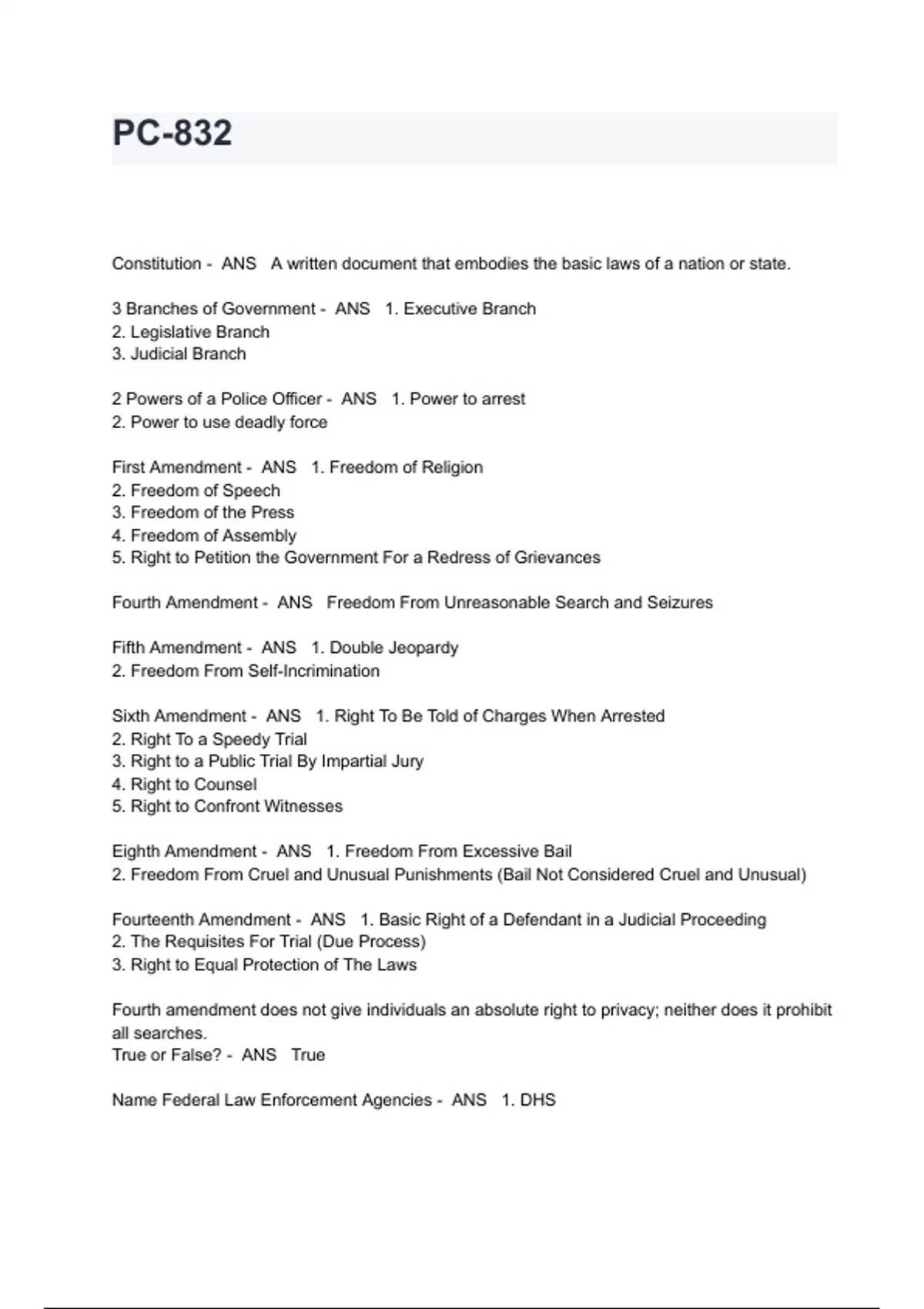 PC-832

Constitution - ANS A written document that embodies the basic laws of a nation or state.

3 Branches of Government - ANS 1. Executive Branch
2. Legislative Branch
3. Judicial Branch

2 Powers of a Police Officer - ANS 1. Power to arrest
2. Power to use deadly force

First Amendment - ANS 1. Freedom of Religion
2. Freedom of Speech
3. Freedom of the Press
4. Freedom of Assembly
5. Right to Petition the Government For a Redress of Grievances

Fourth Amendment - ANS Freedom From Unreasonable Search and Seizures

Fifth Amendment - ANS 1. Double Jeopardy
2. Freedom From Self-Incrimination

Sixth Amendment - ANS 1. Right To Be Told of Charges When Arrested
2. Right To a Speedy Trial
3. Right to a Public Trial By Impartial Jury
4. Right to Counsel
5. Right to Confront Witnesses

Eighth Amendment - ANS 1. Freedom From Excessive Bail
2. Freedom From Cruel and Unusual Punishments (Bail Not Considered Cruel and Unusual)

Fourteenth Amendment - ANS 1. Basic Right of a Defendant in a Judicial Proceeding
2. The Requisites For Trial (Due Process)
3. Right to Equal Protection of The Laws

Fourth amendment does not give individuals an absolute right to privacy; neither does it prohibit all searches.
True or False? - ANS True

Name Federal Law Enforcement Agencies - ANS 1. DHS